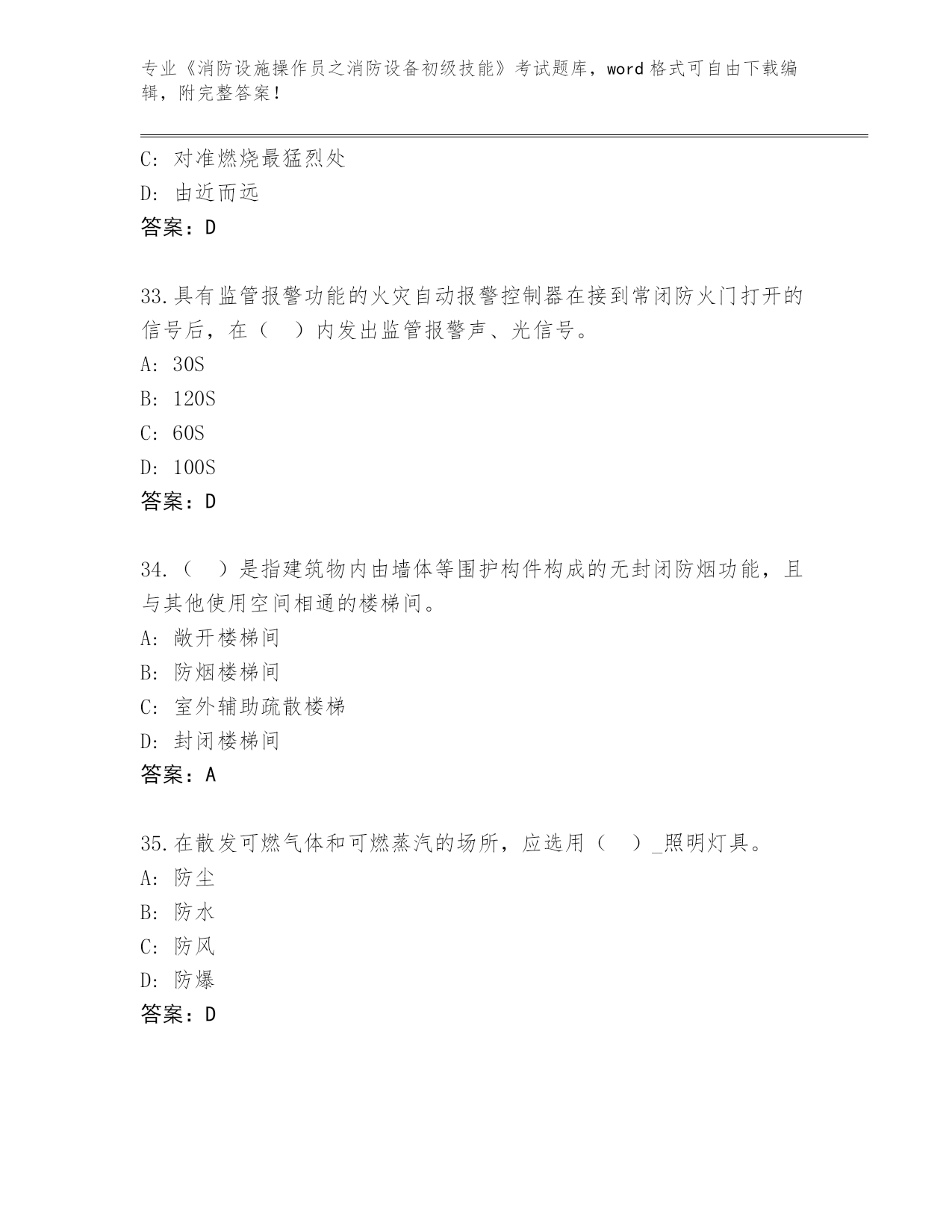 专业《消防设施操作员之消防设备初级技能》考试题库，word 格式可自由下载编辑，附完整答案！

C: 对准燃烧最猛烈处
D: 由近而远
答案：D

33.具有监管报警功能的火灾自动报警控制器在接到常闭防火门打开的信号后，在（ ）内发出监管报警声、光信号。
A: 30S
B: 120S
C: 60S
D: 100S
答案：D

34.（ ）是指建筑物内由墙体等围护构件构成的无封闭防烟功能，且与其他使用空间相通的楼梯间。
A: 敞开楼梯间
B: 防烟楼梯间
C: 室外辅助疏散楼梯
D: 封闭楼梯间
答案：A

35.在散发可燃气体和可燃蒸汽的场所，应选用（ ）_照明灯具。
A: 防尘
B: 防水
C: 防风
D: 防爆
答案：D